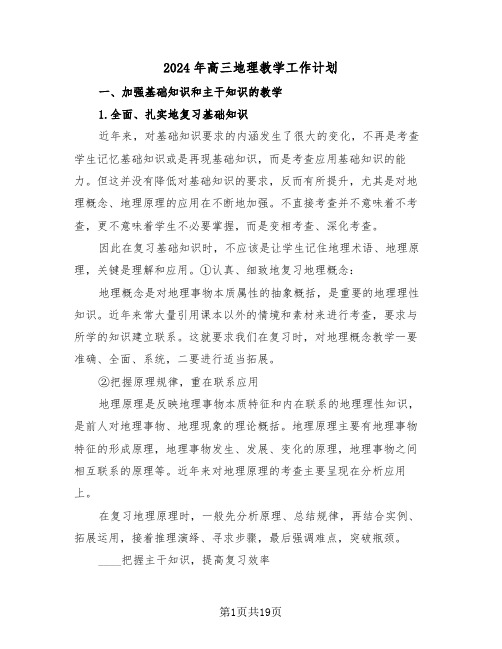 2024年高三地理教学工作计划

一、加强基础知识和主干知识的教学

1.全面、扎实地复习基础知识

近年来，对基础知识要求的内涵发生了很大的变化，不再是考查学生记忆基础知识或是再现基础知识，而是考查应用基础知识的能力。但这并没有降低对基础知识的要求，反而有所提升，尤其是对地理概念、地理原理的应用在不断地加强。不直接考查并不意味着不考查，更不意味着学生不必要掌握，而是变相考查、深化考查。

因此在复习基础知识时，不应该是让学生记住地理术语、地理原理，关键是理解和应用。①认真、细致地复习地理概念：

地理概念是对地理事物本质属性的抽象概括，是重要的地理理性知识。近年来常大量引用课本以外的情境和素材来进行考查，要求与所学的知识建立联系。这就要求我们在复习时，对地理概念教学一要准确、全面、系统，二要进行适当拓展。

②把握原理规律，重在联系应用

地理原理是反映地理事物本质特征和内在联系的地理理性知识，是前人对地理事物、地理现象的理论概括。地理原理主要有地理事物特征的形成原理，地理事物发生、发展、变化的原理，地理事物之间相互联系的原理等。近年来对地理原理的考查主要呈现在分析应用上。

在复习地理原理时，一般先分析原理、总结规律，再结合实例、拓展运用，接着推理演绎、寻求步骤，最后强调难点，突破瓶颈。

____把握主干知识，提高复习效率

第1页共19页